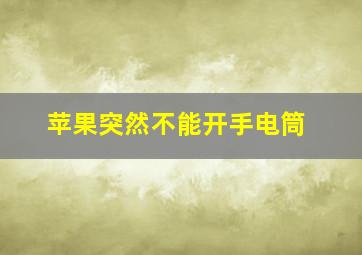 苹果突然不能开手电筒